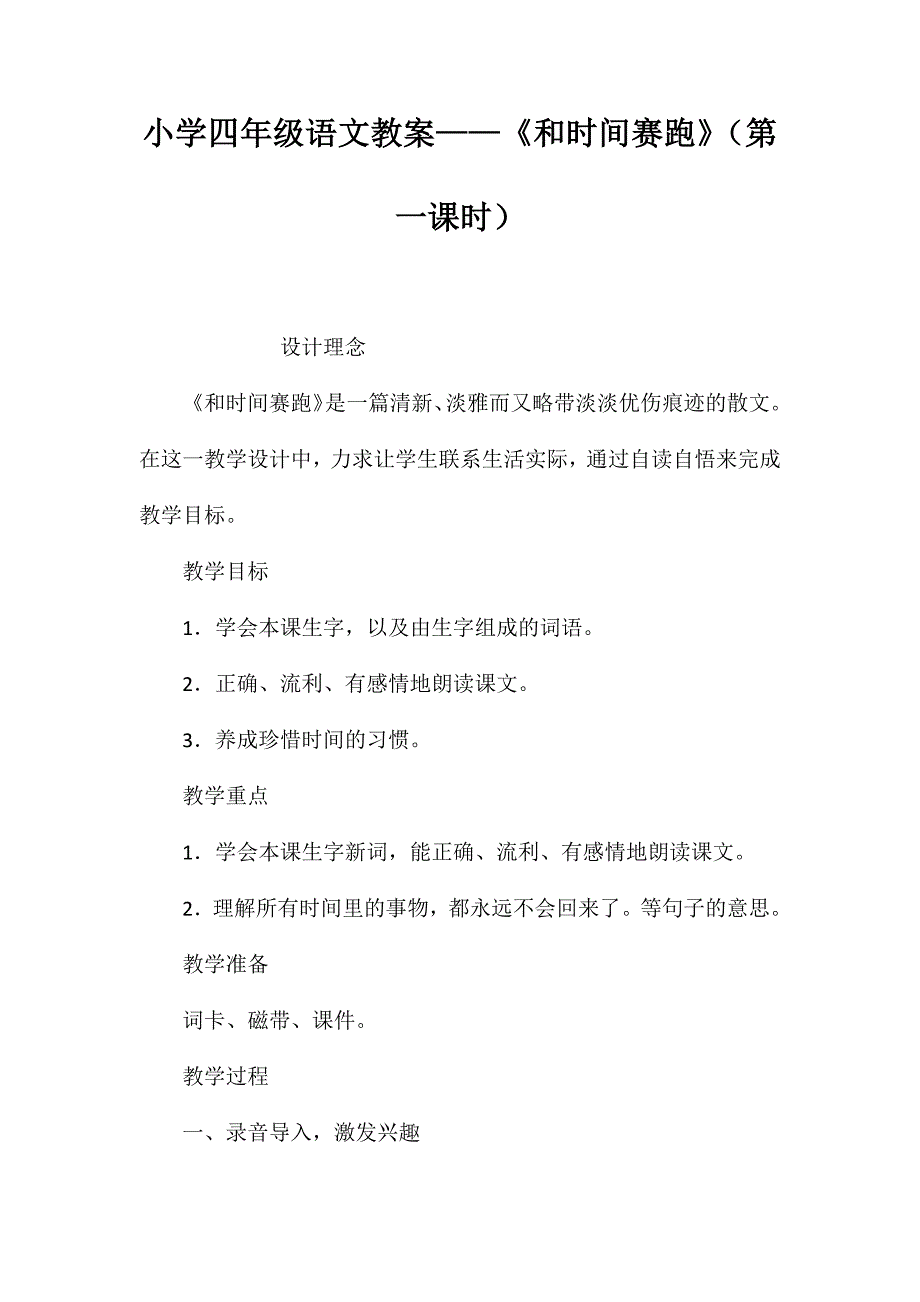 小学四年级语文教案——《和时间赛跑》（第一课时）

设计理念

《和时间赛跑》是一篇清新、淡雅而又略带淡淡优伤痕迹的散文。在这一教学设计中，力求让学生联系生活实际，通过自读自悟来完成教学目标。

教学目标

1．学会本课生字，以及由生字组成的词语。

2．正确、流利、有感情地朗读课文。

3．养成珍惜时间的习惯。

教学重点

1．学会本课生字新词，能正确、流利、有感情地朗读课文。

2．理解所有时间里的事物，都永远不会回来了。等句子的意思。

教学准备

词卡、磁带、课件。

教学过程

一、录音导入，激发兴趣